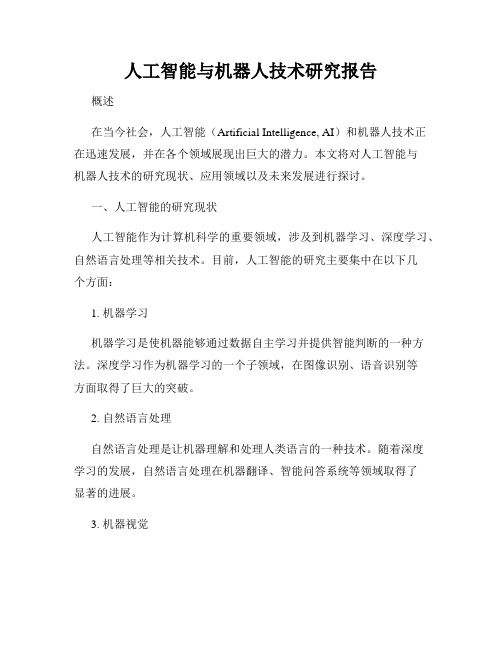 人工智能与机器人技术研究报告

概述

在当今社会，人工智能（Artificial Intelligence, AI）和机器人技术正在迅速发展，并在各个领域展现出巨大的潜力。本文将对人工智能与机器人技术的研究现状、应用领域以及未来发展进行探讨。

一、人工智能的研究现状

人工智能作为计算机科学的重要领域，涉及到机器学习、深度学习、自然语言处理等相关技术。目前，人工智能的研究主要集中在以下几个方面：

1. 机器学习

机器学习是使机器能够通过数据自主学习并提供智能判断的一种方法。深度学习作为机器学习的一个子领域，在图像识别、语音识别等方面取得了巨大的突破。

2. 自然语言处理

自然语言处理是让机器理解和处理人类语言的一种技术。随着深度学习的发展，自然语言处理在机器翻译、智能问答系统等领域取得了显著的进展。

3. 机器视觉